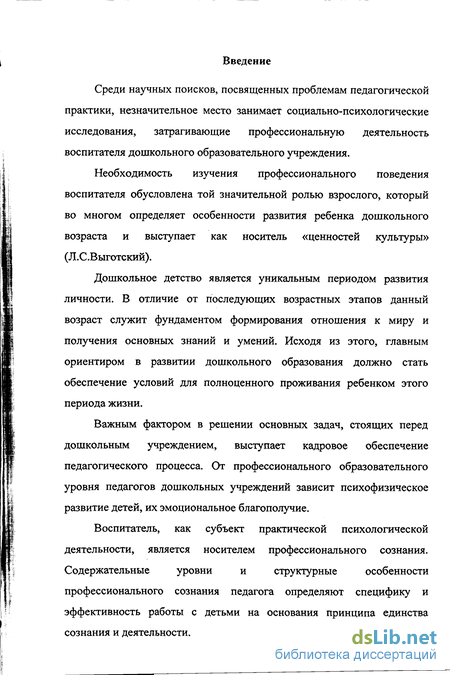 Введение

Среди научных поисков, посвященных проблемам педагогической практики, незначительное место занимает социально-психологические исследования, затрагивающие профессиональную деятельность воспитателя дошкольного образовательного учреждения.

Необходимость изучения профессионального поведения воспитателя обусловлена той значительной ролью взрослого, который во многом определяет особенности развития ребенка дошкольного возраста и выступает как носитель «ценностей культуры» (Л.С.Выготский).

Дошкольное детство является уникальным периодом развития личности. В отличие от последующих возрастных этапов данный возраст служит фундаментом формирования отношения к миру и получения основных знаний и умений. Исходя из этого, главным ориентиром в развитии дошкольного образования должно стать обеспечение условий для полноценного проживания ребенком этого периода жизни.

Важным фактором в решении основных задач, стоящих перед дошкольным учреждением, выступает кадровое обеспечение педагогического процесса. От профессионального образовательного уровня педагогов дошкольных учреждений зависит психофизическое развитие детей, их эмоциональное благополучие.

Воспитатель, как субъект практической психологической деятельности, является носителем профессионального сознания. Содержательные уровни и структурные особенности профессионального сознания педагога определяют специфику и эффективность работы с детьми на основания принципа единства сознания и деятельности.

dsLib.net
библиотека диссертаций